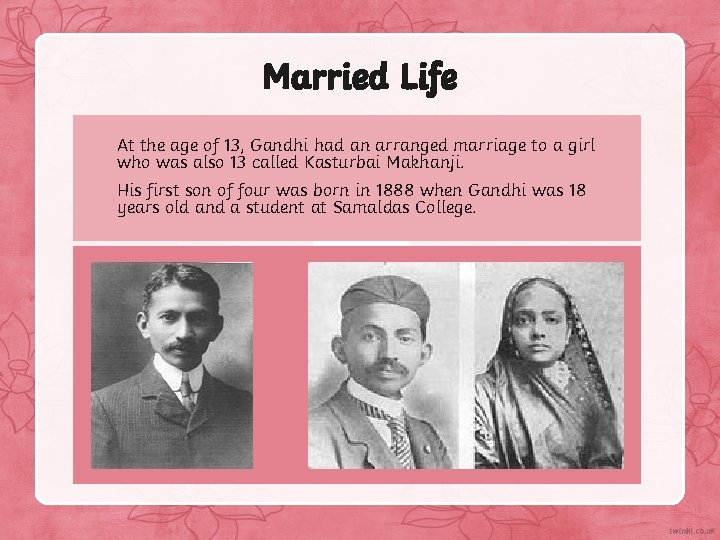 Married Life

At the age of 13, Gandhi had an arranged marriage to a girl who was also 13 called Kasturbai Makhanji.

His first son of four was born in 1888 when Gandhi was 18 years old and a student at Samaldas College.

twinkl.co.uk